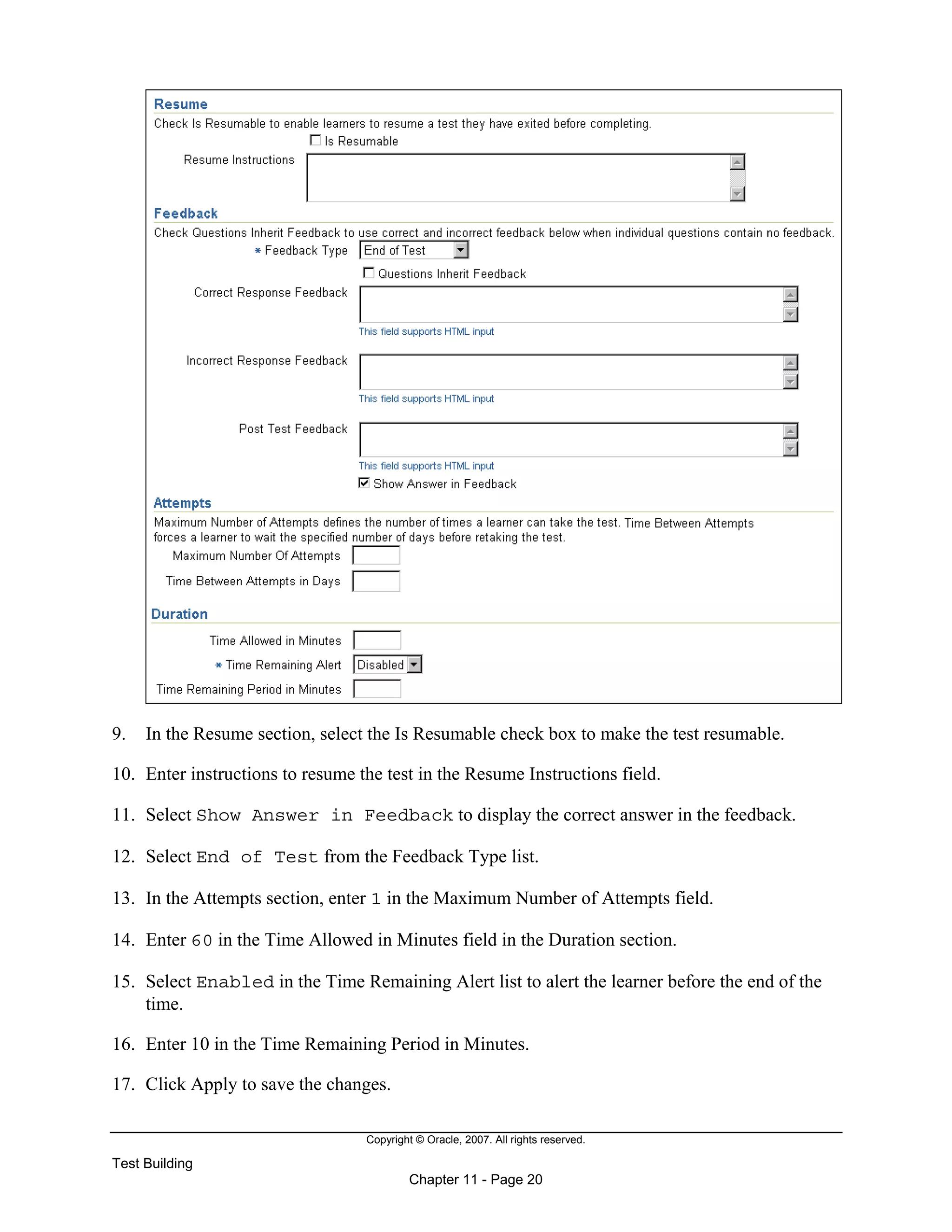 Resume
Check Is Resumable to enable learners to resume a test they have exited before completing.
Is Resumable
Resume Instructions

Feedback
Check Questions Inherit Feedback to use correct and incorrect feedback below when individual questions contain no feedback.
* Feedback Type End of Test
Questions Inherit Feedback
Correct Response Feedback
This field supports HTML input
Incorrect Response Feedback
This field supports HTML input
Post Test Feedback
This field supports HTML input
Show Answer in Feedback

Attempts
Maximum Number of Attempts defines the number of times a learner can take the test. Time Between Attempts forces a learner to wait the specified number of days before retaking the test.
Maximum Number Of Attempts
Time Between Attempts in Days

Duration
Time Allowed in Minutes
* Time Remaining Alert Disabled
Time Remaining Period in Minutes

9. In the Resume section, select the Is Resumable check box to make the test resumable.

10. Enter instructions to resume the test in the Resume Instructions field.

11. Select Show Answer in Feedback to display the correct answer in the feedback.

12. Select End of Test from the Feedback Type list.

13. In the Attempts section, enter 1 in the Maximum Number of Attempts field.

14. Enter 60 in the Time Allowed in Minutes field in the Duration section.

15. Select Enabled in the Time Remaining Alert list to alert the learner before the end of the time.

16. Enter 10 in the Time Remaining Period in Minutes.

17. Click Apply to save the changes.

Copyright © Oracle, 2007. All rights reserved.

Test Building

Chapter 11 - Page 20